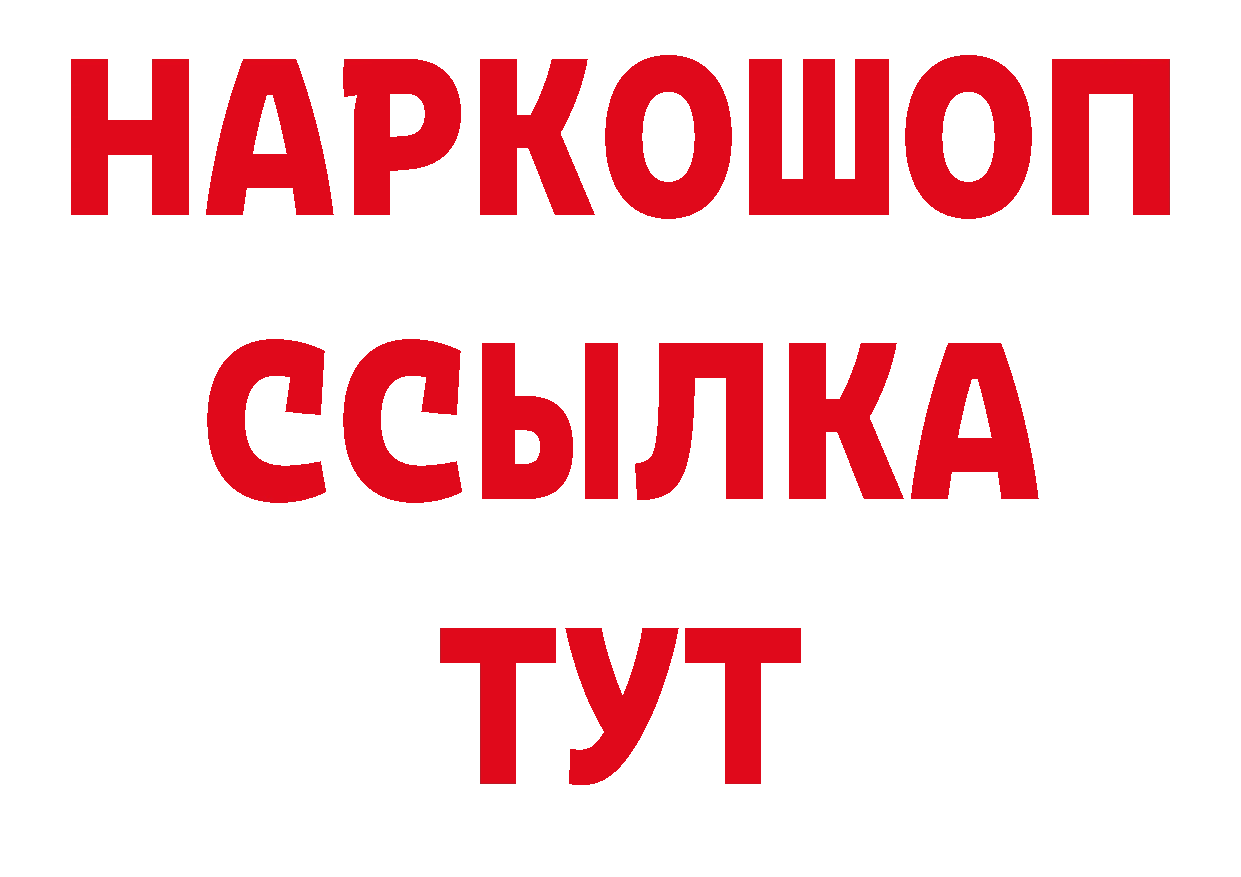 НАРКОШОП
ССЫЛКА
ТУТ